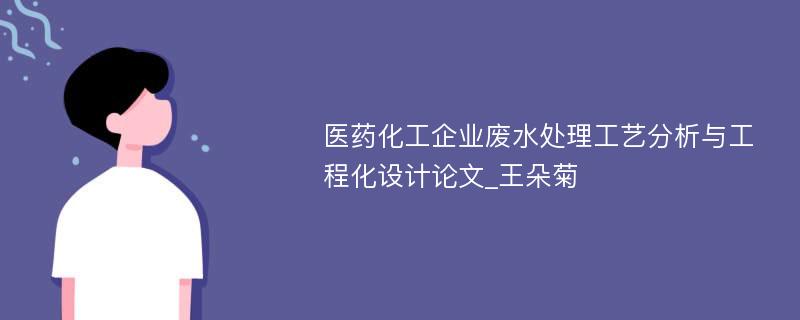 医药化工企业废水处理工艺分析与工程化设计论文_王朵菊